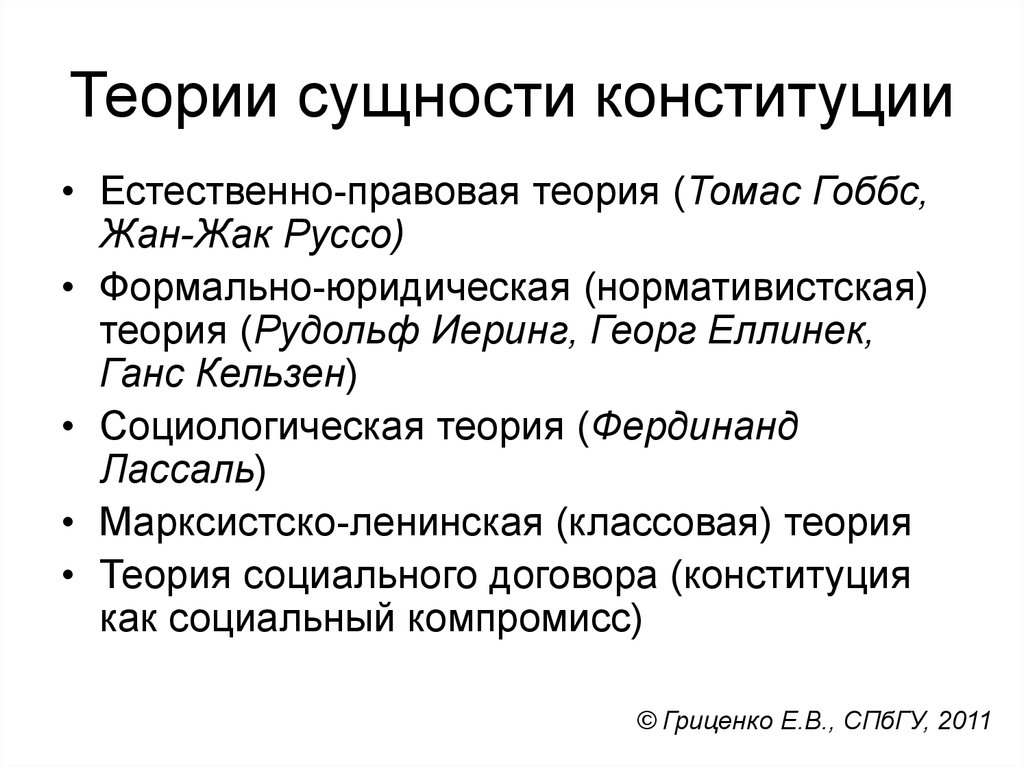 Теории сущности конституции

• Естественно-правовая теория (Томас Гоббс, Жан-Жак Руссо)
• Формально-юридическая (нормативистская) теория (Рудольф Иеринг, Георг Еллинек, Ганс Кельзен)
• Социологическая теория (Фердинанд Лассаль)
• Марксистско-ленинская (классовая) теория
• Теория социального договора (конституция как социальный компромисс)

© Гриценко Е.В., СПбГУ, 2011